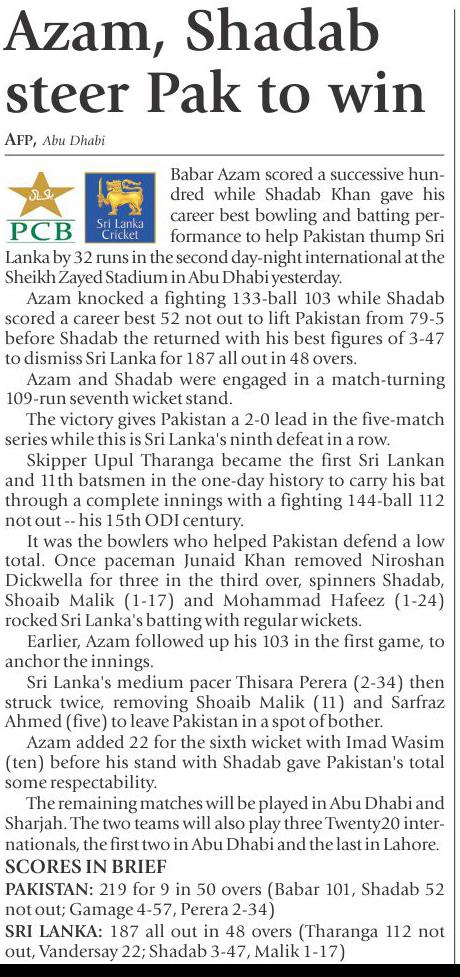 Azam, Shadab steer Pak to win

AFP, Abu Dhabi

PCB

Sri Lanka Cricket

Babar Azam scored a successive hundred while Shadab Khan gave his career best bowling and batting performance to help Pakistan thump Sri Lanka by 32 runs in the second day-night international at the Sheikh Zayed Stadium in Abu Dhabi yesterday.

Azam knocked a fighting 133-ball 103 while Shadab scored a career best 52 not out to lift Pakistan from 79-5 before Shadab the returned with his best figures of 3-47 to dismiss Sri Lanka for 187 all out in 48 overs.

Azam and Shadab were engaged in a match-turning 109-run seventh wicket stand.

The victory gives Pakistan a 2-0 lead in the five-match series while this is Sri Lanka's ninth defeat in a row.

Skipper Upul Tharanga became the first Sri Lankan and 11th batsmen in the one-day history to carry his bat through a complete innings with a fighting 144-ball 112 not out -- his 15th ODI century.

It was the bowlers who helped Pakistan defend a low total. Once paceman Junaid Khan removed Niroshan Dickwella for three in the third over, spinners Shadab, Shoaib Malik (1-17) and Mohammad Hafeez (1-24) rocked Sri Lanka's batting with regular wickets.

Earlier, Azam followed up his 103 in the first game, to anchor the innings.

Sri Lanka's medium pacer Thisara Perera (2-34) then struck twice, removing Shoaib Malik (11) and Sarfraz Ahmed (five) to leave Pakistan in a spot of bother.

Azam added 22 for the sixth wicket with Imad Wasim (ten) before his stand with Shadab gave Pakistan's total some respectability.

The remaining matches will be played in Abu Dhabi and Sharjah. The two teams will also play three Twenty20 internationals, the first two in Abu Dhabi and the last in Lahore.

SCORES IN BRIEF

PAKISTAN: 219 for 9 in 50 overs (Babar 101, Shadab 52 not out; Gamage 4-57, Perera 2-34)

SRI LANKA: 187 all out in 48 overs (Tharanga 112 not out, Vandersay 22; Shadab 3-47, Malik 1-17)